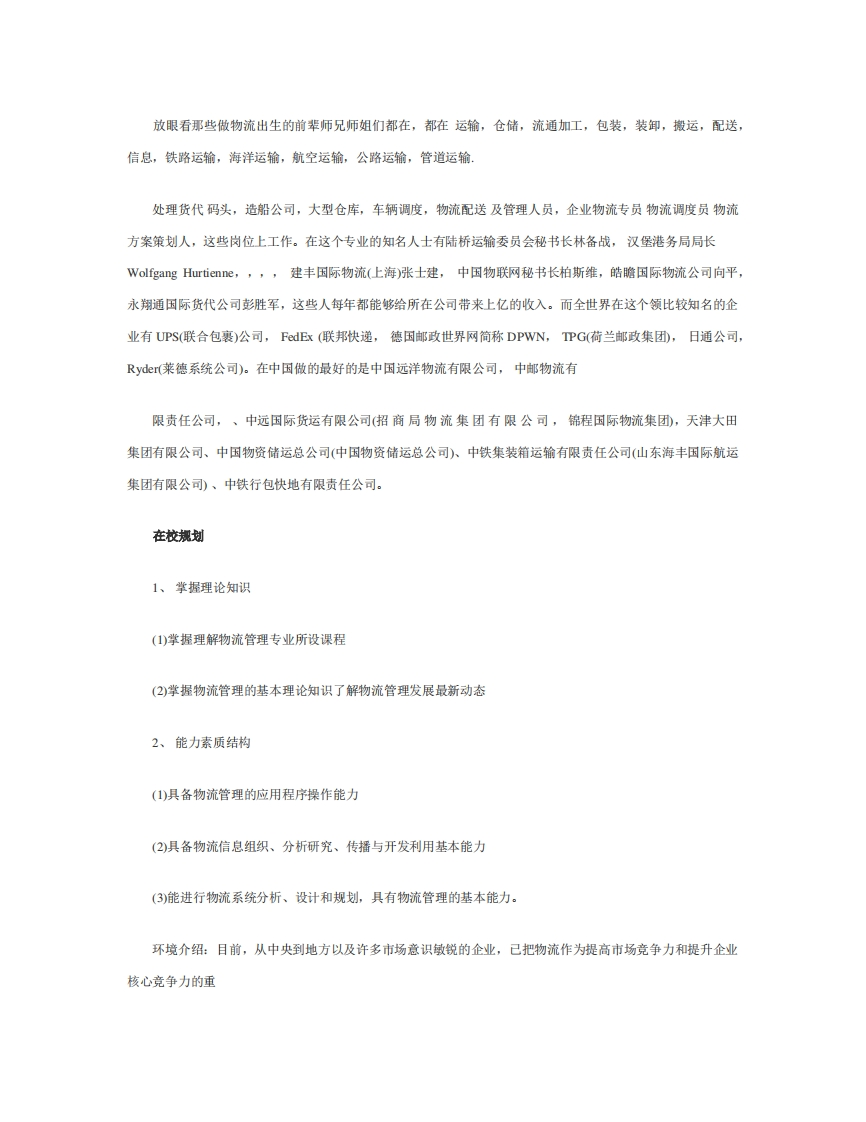 放眼看那些做物流出生的前辈师兄师姐们都在，都在 运输，仓储，流通加工，包装，装卸，搬运，配送，信息，铁路运输，海洋运输，航空运输，公路运输，管道运输.

处理货代 码头，造船公司，大型仓库，车辆调度，物流配送 及管理人员，企业物流专员 物流调度员 物流方案策划人，这些岗位上工作。在这个专业的知名人士有陆桥运输委员会秘书长林备战， 汉堡港务局局长 Wolfgang Hurtienne，，，， 建丰国际物流(上海)张士建， 中国物联网秘书长柏斯维，皓瞻国际物流公司向平，永翔通国际货代公司彭胜军，这些人每年都能够给所在公司带来上亿的收入。而全世界在这个领比较知名的企业有 UPS(联合包裹)公司， FedEx (联邦快递， 德国邮政世界网简称 DPWN， TPG(荷兰邮政集团)， 日通公司，Ryder(莱德系统公司)。在中国做的最好的是中国远洋物流有限公司， 中邮物流有

限责任公司， 、中远国际货运有限公司(招 商 局 物 流 集 团 有 限 公 司 ， 锦程国际物流集团)，天津大田集团有限公司、中国物资储运总公司(中国物资储运总公司)、中铁集装箱运输有限责任公司(山东海丰国际航运集团有限公司) 、中铁行包快地有限责任公司。

在校规划

1、 掌握理论知识

(1)掌握理解物流管理专业所设课程

(2)掌握物流管理的基本理论知识了解物流管理发展最新动态

2、 能力素质结构

(1)具备物流管理的应用程序操作能力

(2)具备物流信息组织、分析研究、传播与开发利用基本能力

(3)能进行物流系统分析、设计和规划，具有物流管理的基本能力。

环境介绍：目前，从中央到地方以及许多市场意识敏锐的企业，已把物流作为提高市场竞争力和提升企业核心竞争力的重